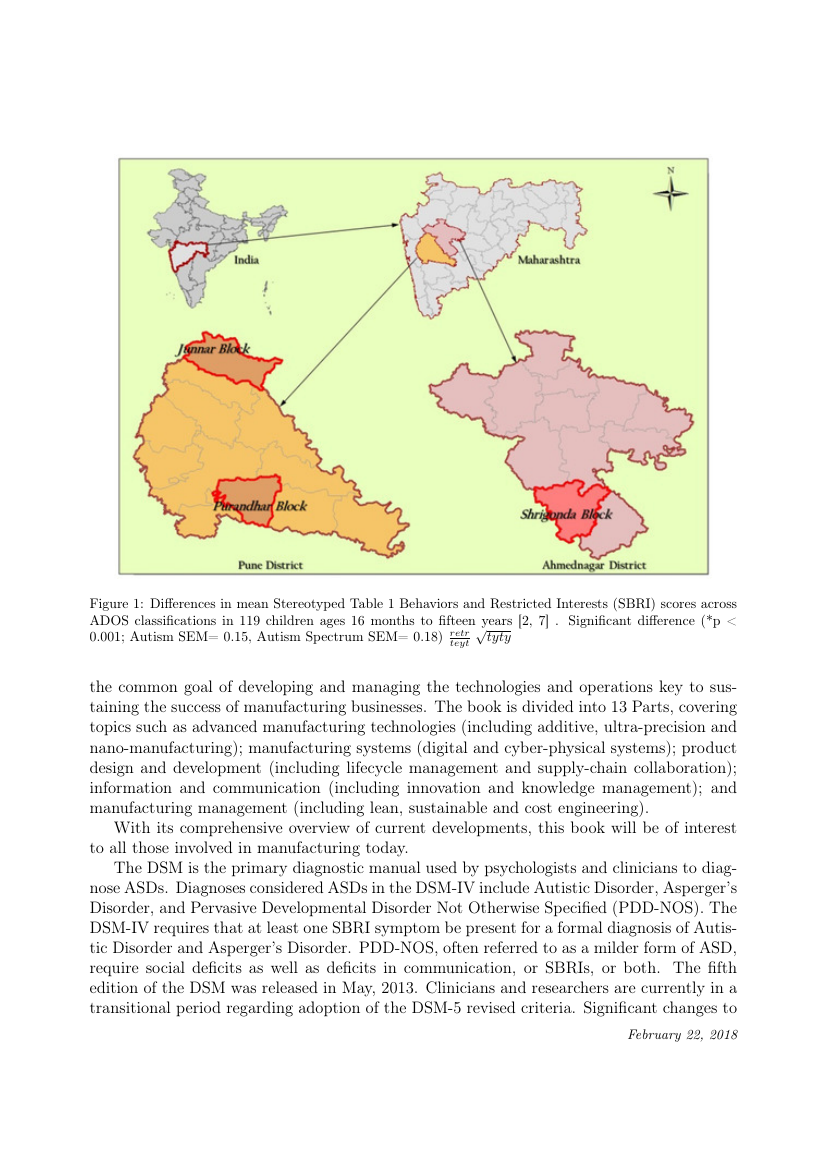 N

India

Maharashtra

Junnar Block

Purandhar Block

Shrigonda Block

Pune District

Ahmednagar District

Figure 1: Differences in mean Stereotyped Table 1 Behaviors and Restricted Interests (SBRI) scores across ADOS classifications in 119 children ages 16 months to fifteen years [2, 7] . Significant difference (*p < 0.001; Autism SEM= 0.15, Autism Spectrum SEM= 0.18) $\frac{retr}{teyt}$ $\sqrt{tyty}$

the common goal of developing and managing the technologies and operations key to sustaining the success of manufacturing businesses. The book is divided into 13 Parts, covering topics such as advanced manufacturing technologies (including additive, ultra-precision and nano-manufacturing); manufacturing systems (digital and cyber-physical systems); product design and development (including lifecycle management and supply-chain collaboration); information and communication (including innovation and knowledge management); and manufacturing management (including lean, sustainable and cost engineering).

With its comprehensive overview of current developments, this book will be of interest to all those involved in manufacturing today.

The DSM is the primary diagnostic manual used by psychologists and clinicians to diagnose ASDs. Diagnoses considered ASDs in the DSM-IV include Autistic Disorder, Asperger's Disorder, and Pervasive Developmental Disorder Not Otherwise Specified (PDD-NOS). The DSM-IV requires that at least one SBRI symptom be present for a formal diagnosis of Autistic Disorder and Asperger's Disorder. PDD-NOS, often referred to as a milder form of ASD, require social deficits as well as deficits in communication, or SBRIs, or both. The fifth edition of the DSM was released in May, 2013. Clinicians and researchers are currently in a transitional period regarding adoption of the DSM-5 revised criteria. Significant changes to

February 22, 2018